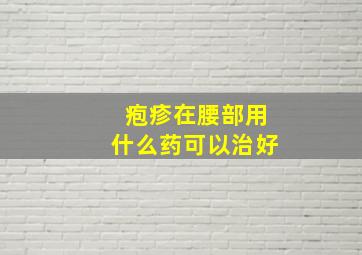 疱疹在腰部用
什么药可以治好